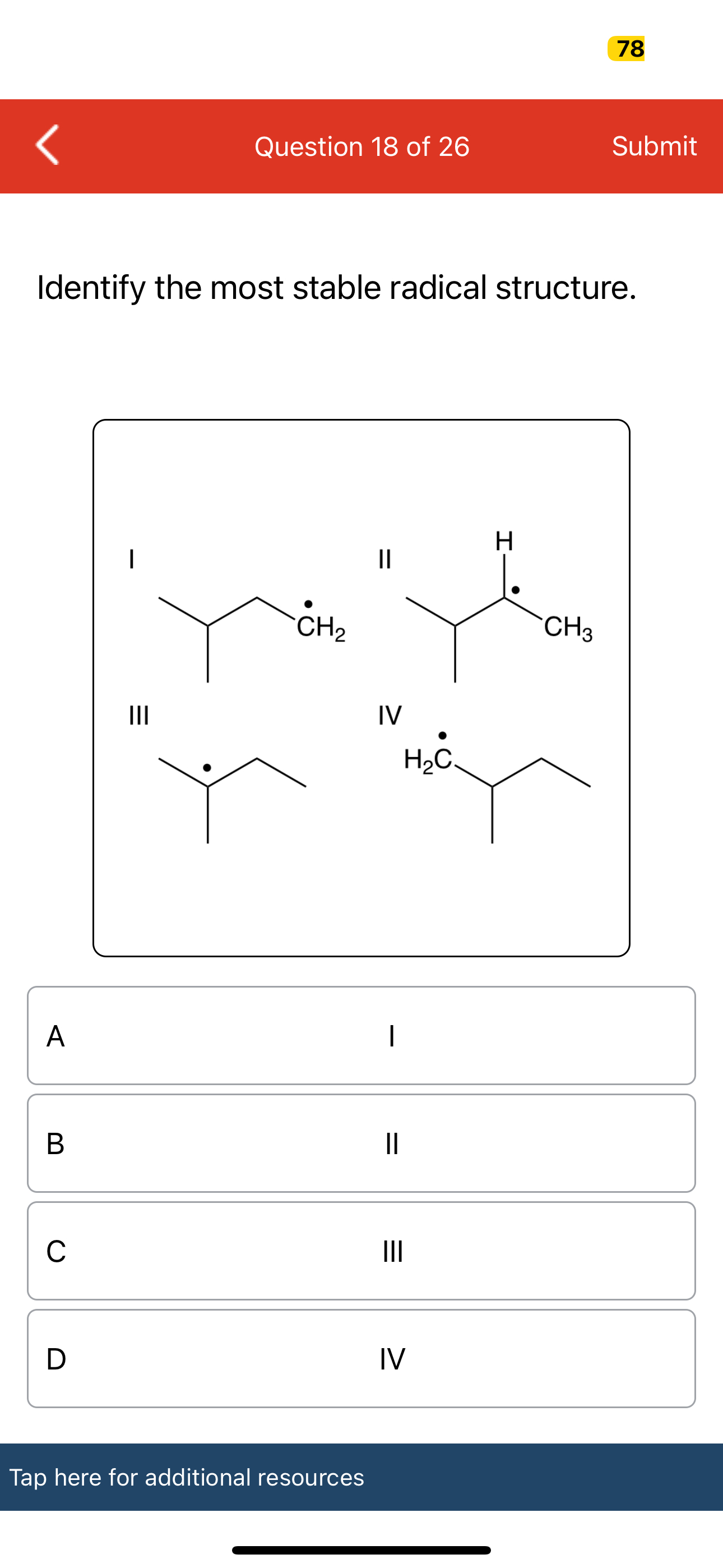 78

Question 18 of 26

Submit

Identify the most stable radical structure.

I

$\dot{C}H_2$

II

H

$CH_3$

III

IV

$H_2\dot{C}$

A

I

B

II

C

III

D

IV

Tap here for additional resources